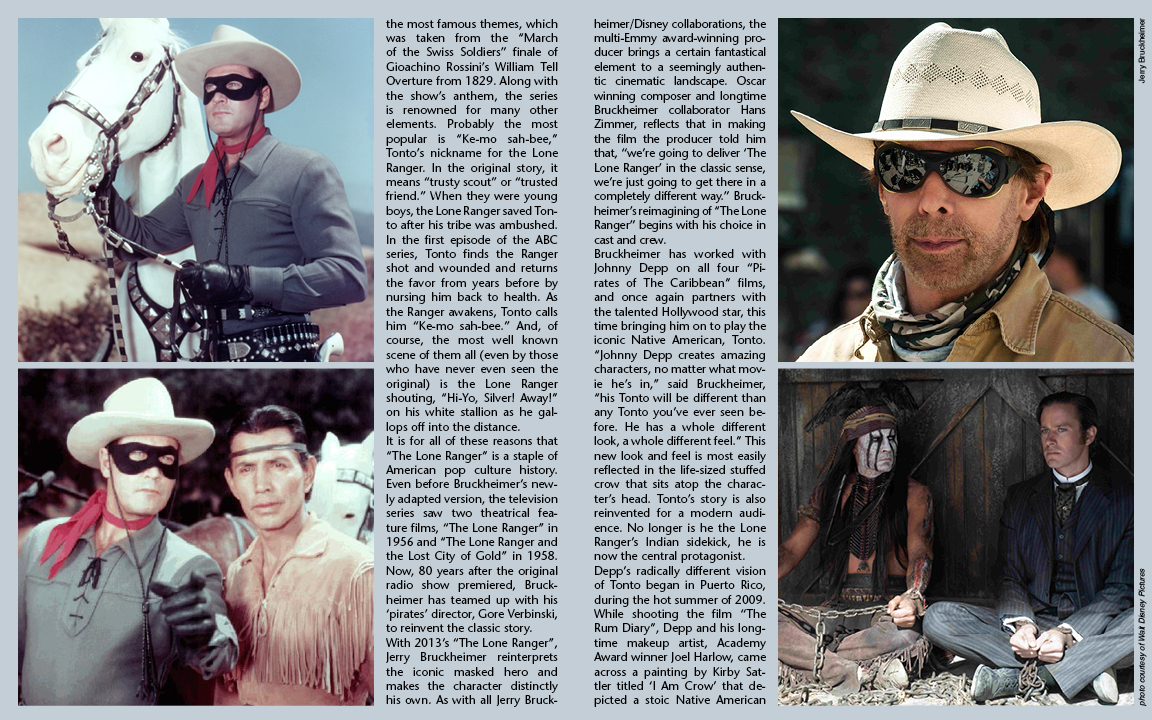 the most famous themes, which was taken from the "March of the Swiss Soldiers" finale of Gioachino Rossini's William Tell Overture from 1829. Along with the show's anthem, the series is renowned for many other elements. Probably the most popular is "Ke-mo sah-bee," Tonto's nickname for the Lone Ranger. In the original story, it means "trusty scout" or "trusted friend." When they were young boys, the Lone Ranger saved Tonto after his tribe was ambushed. In the first episode of the ABC series, Tonto finds the Ranger shot and wounded and returns the favor from years before by nursing him back to health. As the Ranger awakens, Tonto calls him "Ke-mo sah-bee." And, of course, the most well known scene of them all (even by those who have never even seen the original) is the Lone Ranger shouting, "Hi-Yo, Silver! Away!" on his white stallion as he gallops off into the distance.
It is for all of these reasons that "The Lone Ranger" is a staple of American pop culture history. Even before Bruckheimer's newly adapted version, the television series saw two theatrical feature films, "The Lone Ranger" in 1956 and "The Lone Ranger and the Lost City of Gold" in 1958. Now, 80 years after the original radio show premiered, Bruckheimer has teamed up with his 'pirates' director, Gore Verbinski, to reinvent the classic story.
With 2013's "The Lone Ranger", Jerry Bruckheimer reinterprets the iconic masked hero and makes the character distinctly his own. As with all Jerry Bruckheimer/Disney collaborations, the multi-Emmy award-winning producer brings a certain fantastical element to a seemingly authentic cinematic landscape. Oscar winning composer and longtime Bruckheimer collaborator Hans Zimmer, reflects that in making the film the producer told him that, "we're going to deliver 'The Lone Ranger' in the classic sense, we're just going to get there in a completely different way." Bruckheimer's reimagining of "The Lone Ranger" begins with his choice in cast and crew.
Bruckheimer has worked with Johnny Depp on all four "Pirates of The Caribbean" films, and once again partners with the talented Hollywood star, this time bringing him on to play the iconic Native American, Tonto. "Johnny Depp creates amazing characters, no matter what movie he's in," said Bruckheimer, "his Tonto will be different than any Tonto you've ever seen before. He has a whole different look, a whole different feel." This new look and feel is most easily reflected in the life-sized stuffed crow that sits atop the character's head. Tonto's story is also reinvented for a modern audience. No longer is he the Lone Ranger's Indian sidekick, he is now the central protagonist.
Depp's radically different vision of Tonto began in Puerto Rico, during the hot summer of 2009. While shooting the film "The Rum Diary", Depp and his longtime makeup artist, Academy Award winner Joel Harlow, came across a painting by Kirby Sattler titled 'I Am Crow' that depicted a stoic Native American

Jerry Bruckheimer

photo courtesy of Walt Disney Pictures